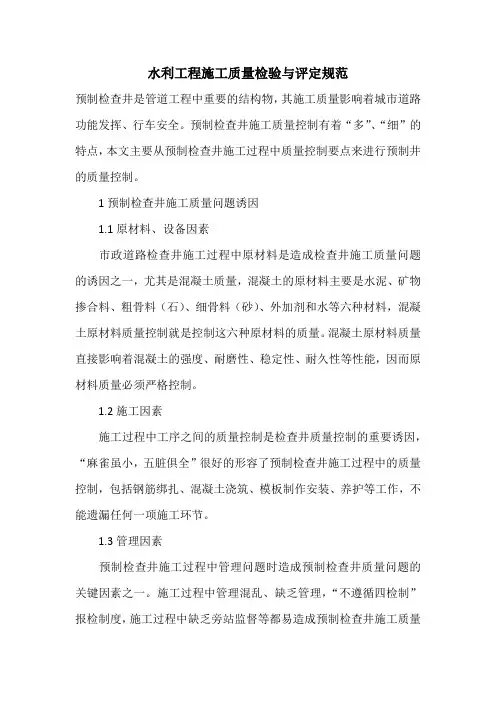 水利工程施工质量检验与评定规范

预制检查井是管道工程中重要的结构物，其施工质量影响着城市道路功能发挥、行车安全。预制检查井施工质量控制有着“多”、“细”的特点，本文主要从预制检查井施工过程中质量控制要点来进行预制井的质量控制。

1 预制检查井施工质量问题诱因

1.1 原材料、设备因素

市政道路检查井施工过程中原材料是造成检查井施工质量问题的诱因之一，尤其是混凝土质量，混凝土的原材料主要是水泥、矿物掺合料、粗骨料（石）、细骨料（砂）、外加剂和水等六种材料，混凝土原材料质量控制就是控制这六种原材料的质量。混凝土原材料质量直接影响着混凝土的强度、耐磨性、稳定性、耐久性等性能，因而原材料质量必须严格控制。

1.2 施工因素

施工过程中工序之间的质量控制是检查井质量控制的重要诱因，“麻雀虽小，五脏俱全”很好的形容了预制检查井施工过程中的质量控制，包括钢筋绑扎、混凝土浇筑、模板制作安装、养护等工作，不能遗漏任何一项施工环节。

1.3 管理因素

预制检查井施工过程中管理问题时造成预制检查井质量问题的关键因素之一。施工过程中管理混乱、缺乏管理，“不遵循四检制”报检制度，施工过程中缺乏旁站监督等都易造成预制检查井施工质量